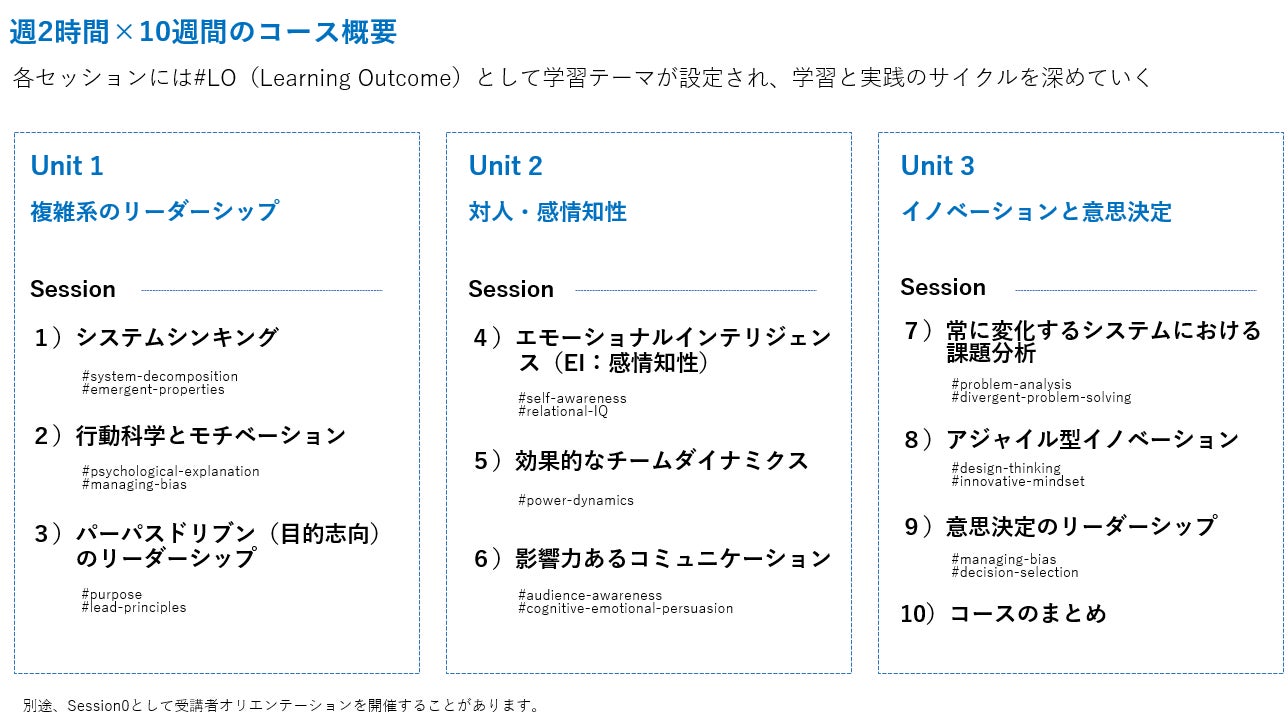 週2時間×10週間のコース概要

各セッションには#LO（Learning Outcome）として学習テーマが設定され、学習と実践のサイクルを深めていく

Unit 1

複雑系のリーダーシップ

Session

1）システムシンキング

#system-decomposition
#emergent-properties

2）行動科学とモチベーション

#psychological-explanation
#managing-bias

3）パーパスドリブン（目的志向）のリーダーシップ

#purpose
#lead-principles

Unit 2

対人・感情知性

Session

4）エモーショナルインテリジェンス（EI：感情知性）

#self-awareness
#relational-IQ

5）効果的なチームダイナミクス

#power-dynamics

6）影響力あるコミュニケーション

#audience-awareness
#cognitive-emotional-persuasion

Unit 3

イノベーションと意思決定

Session

7）常に変化するシステムにおける課題分析

#problem-analysis
#divergent-problem-solving

8）アジャイル型イノベーション

#design-thinking
#innovative-mindset

9）意思決定のリーダーシップ

#managing-bias
#decision-selection

10）コースのまとめ

別途、Session0として受講者オリエンテーションを開催することがあります。